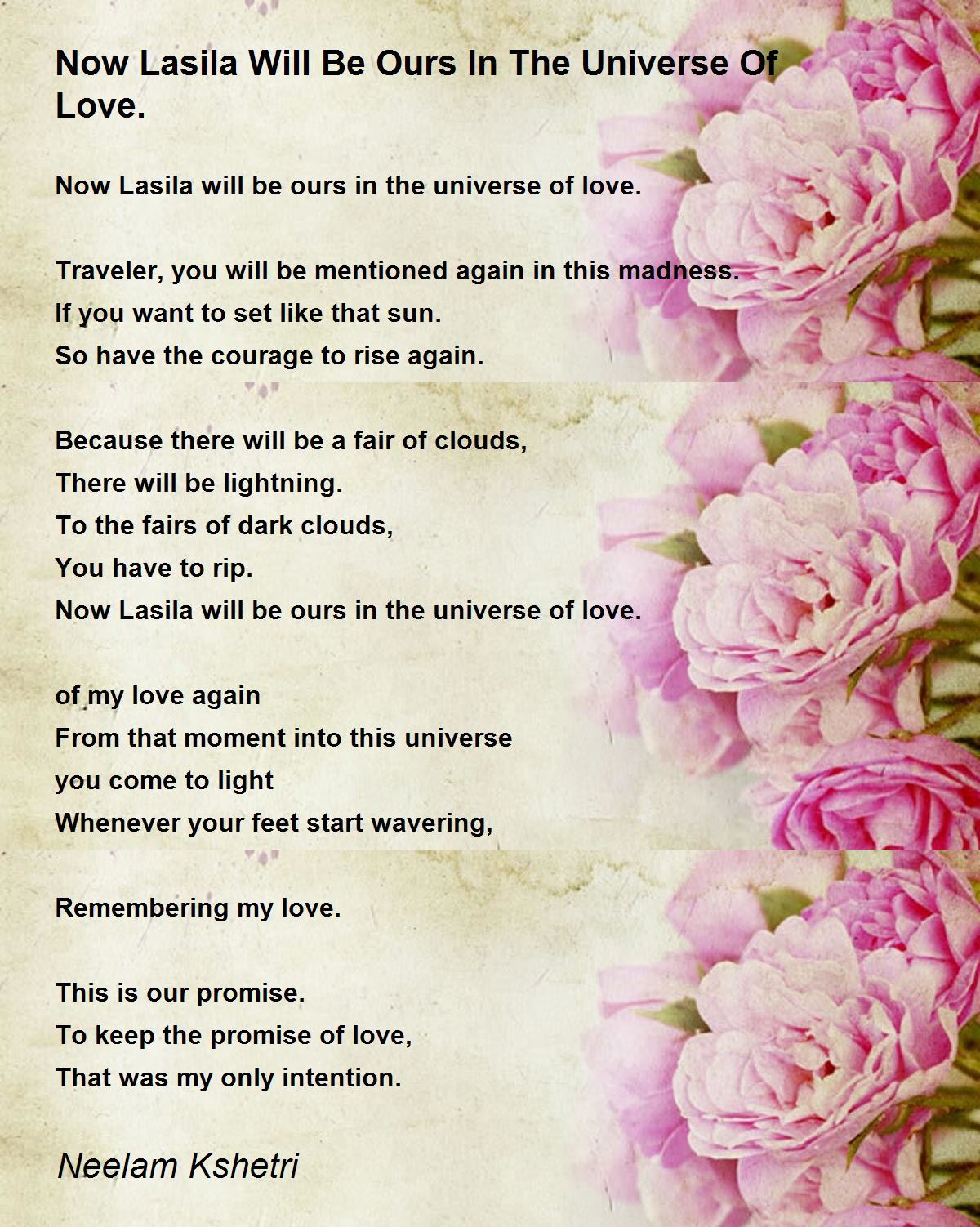 Now Lasila Will Be Ours In The Universe Of Love.

Now Lasila will be ours in the universe of love.

Traveler, you will be mentioned again in this madness.
If you want to set like that sun.
So have the courage to rise again.

Because there will be a fair of clouds,
There will be lightning.
To the fairs of dark clouds,
You have to rip.
Now Lasila will be ours in the universe of love.

of my love again
From that moment into this universe
you come to light
Whenever your feet start wavering,

Remembering my love.

This is our promise.
To keep the promise of love,
That was my only intention.

Neelam Kshetri